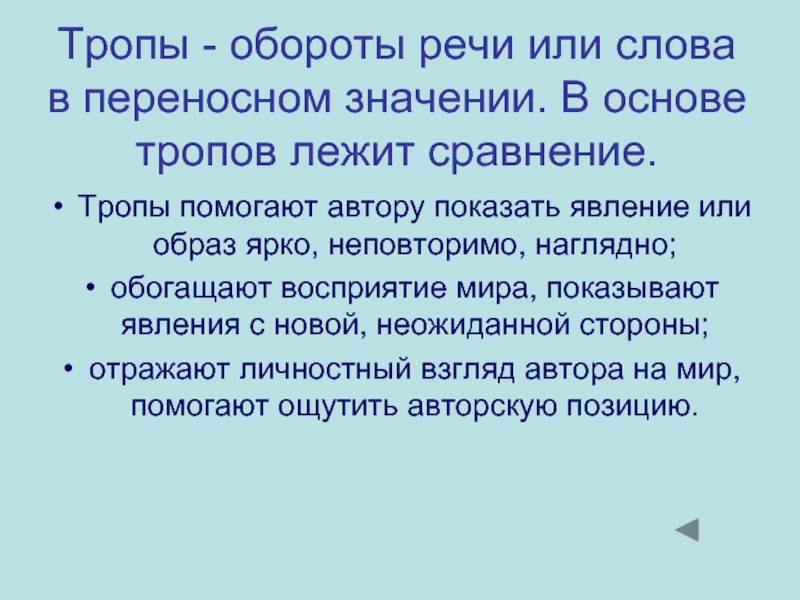 Тропы - обороты речи или слова в переносном значении. В основе тропов лежит сравнение.

• Тропы помогают автору показать явление или образ ярко, неповторимо, наглядно;
• обогащают восприятие мира, показывают явления с новой, неожиданной стороны;
• отражают личностный взгляд автора на мир, помогают ощутить авторскую позицию.